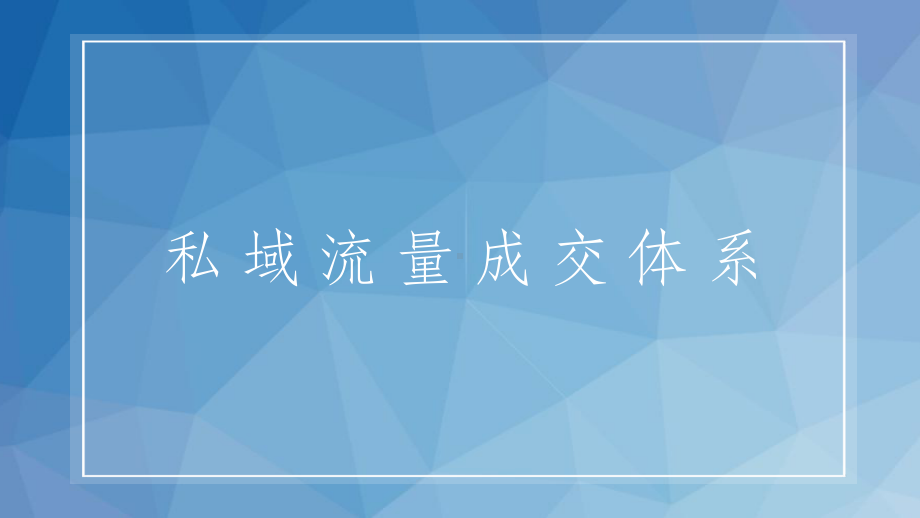 私域流量成交体系